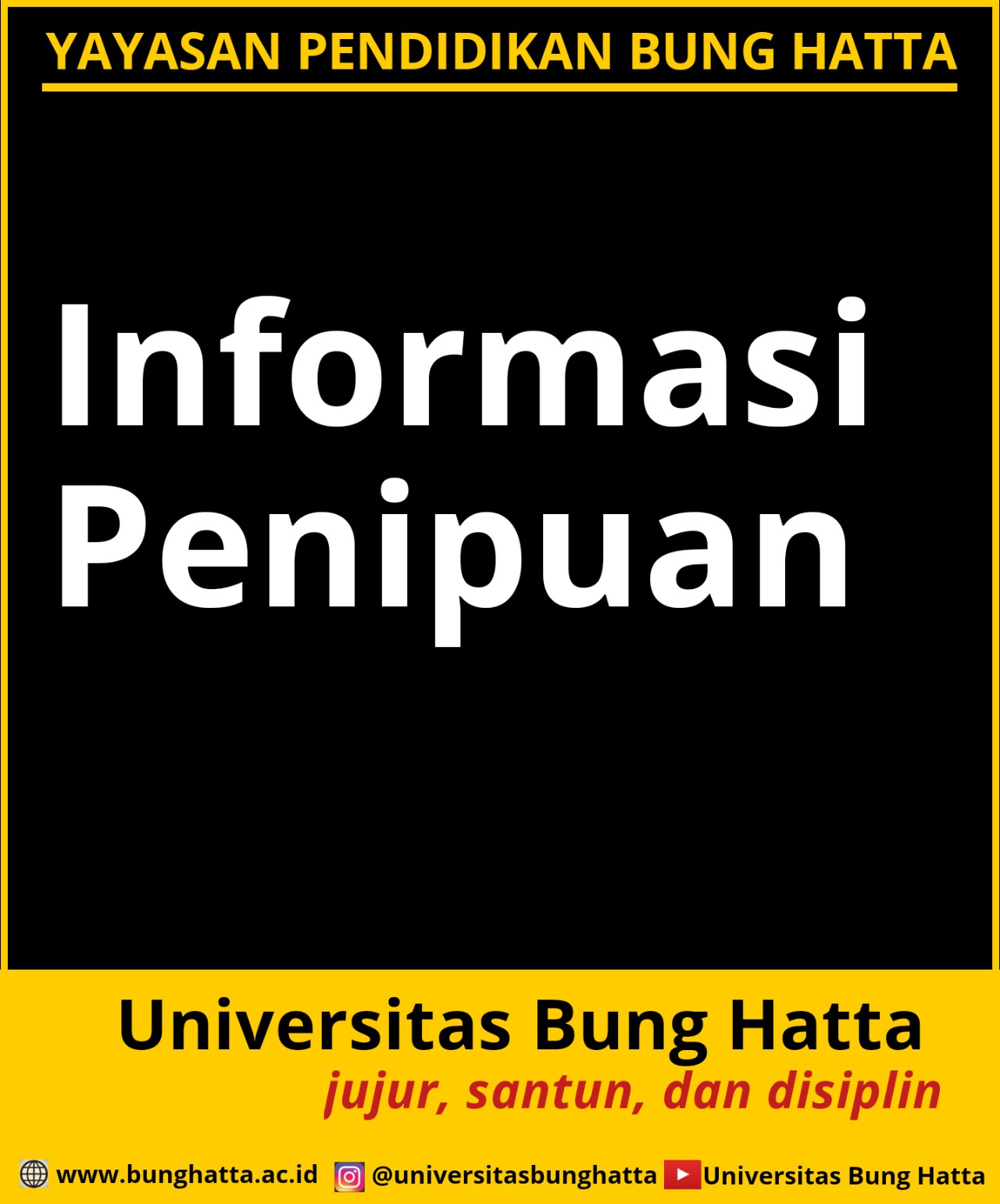 YAYASAN PENDIDIKAN BUNG HATTA

Informasi Penipuan

Universitas Bung Hatta

jujur, santun, dan disiplin

www.bunghatta.ac.id @universitasbunghatta Universitas Bung Hatta